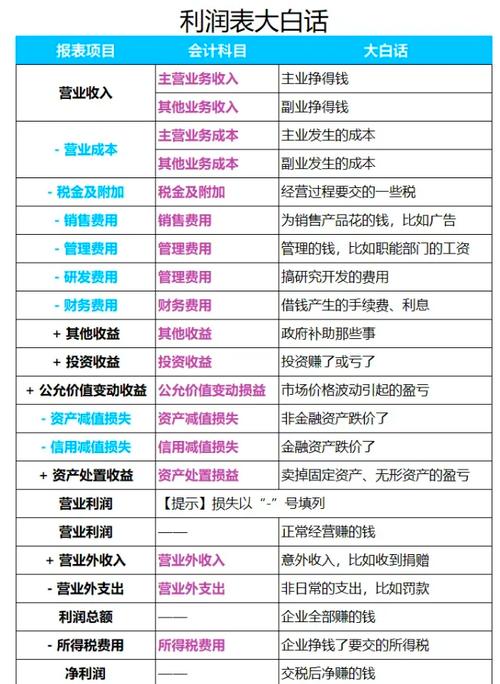 利润表大白话

| 报表项目 | 会计科目 | 大白话 |
|---|---|---|
| 营业收入 | 主营业务收入 | 主业挣得钱 |
| | 其他业务收入 | 副业挣得钱 |
| - 营业成本 | 主营业务成本 | 主业发生的成本 |
| | 其他业务成本 | 副业发生的成本 |
| - 税金及附加 | 税金及附加 | 经营过程要交的一些税 |
| - 销售费用 | 销售费用 | 为销售产品花的钱，比如广告 |
| - 管理费用 | 管理费用 | 管理的钱，比如职能部门的工资 |
| - 研发费用 | 管理费用 | 搞研究开发的费用 |
| - 财务费用 | 财务费用 | 借钱产生的手续费、利息 |
| + 其他收益 | 其他收益 | 政府补助那些事 |
| + 投资收益 | 投资收益 | 投资赚了或亏了 |
| + 公允价值变动收益 | 公允价值变动损益 | 市场价格波动引起的盈亏 |
| - 资产减值损失 | 资产减值损失 | 非金融资产跌价了 |
| - 信用减值损失 | 信用减值损失 | 金融资产跌价了 |
| + 资产处置收益 | 资产处置损益 | 卖掉固定资产、无形资产的盈亏 |
| 营业利润 | 【提示】损失以“-”号填列 | |
| 营业利润 | —— | 正常经营赚的钱 |
| + 营业外收入 | 营业外收入 | 意外收入，比如收到捐赠 |
| - 营业外支出 | 营业外支出 | 非日常的支出，比如罚款 |
| 利润总额 | —— | 企业全部赚的钱 |
| - 所得税费用 | 所得税费用 | 企业挣钱了要交的所得税 |
| 净利润 | —— | 交税后净赚的钱 |